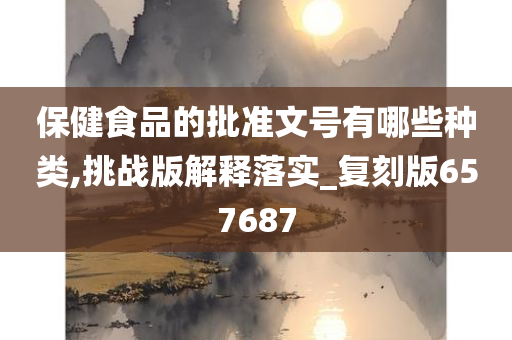 保健食品的批准文号有哪些种类,挑战版解释落实_复刻版657687